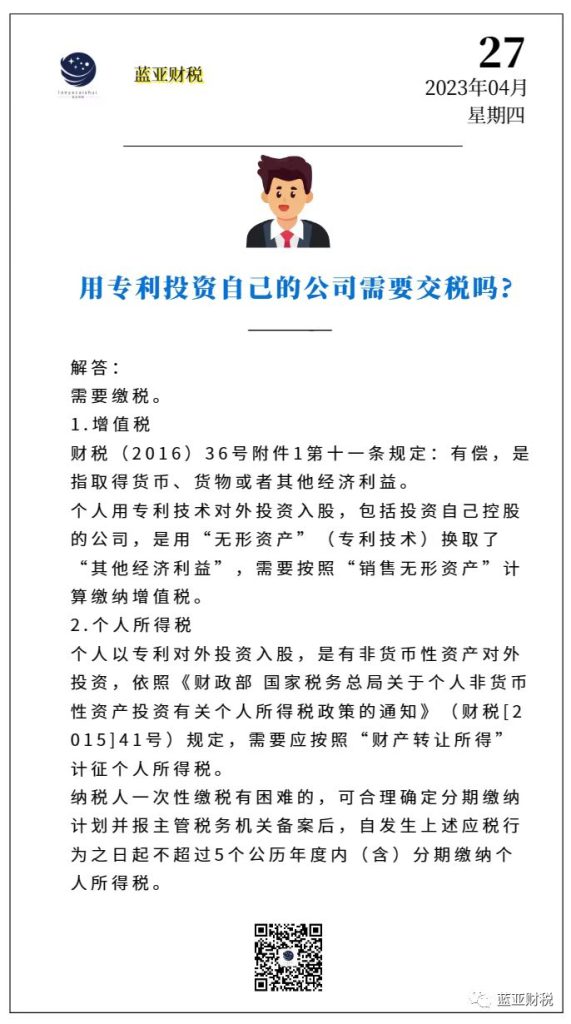 蓝亚财税

27
2023年04月
星期四

用专利投资自己的公司需要交税吗?

解答:
需要缴税。
1.增值税
财税(2016)36号附件1第十一条规定:有偿,是指取得货币、货物或者其他经济利益。
个人用专利技术对外投资入股,包括投资自己控股的公司,是用“无形资产”(专利技术)换取了“其他经济利益”,需要按照“销售无形资产”计算缴纳增值税。
2.个人所得税
个人以专利对外投资入股,是有非货币性资产对外投资,依照《财政部 国家税务总局关于个人非货币性资产投资有关个人所得税政策的通知》(财税[2015]41号)规定,需要应按照“财产转让所得”计征个人所得税。
纳税人一次性缴税有困难的,可合理确定分期缴纳计划并报主管税务机关备案后,自发生上述应税行为之日起不超过5个公历年度内(含)分期缴纳个人所得税。

蓝亚财税